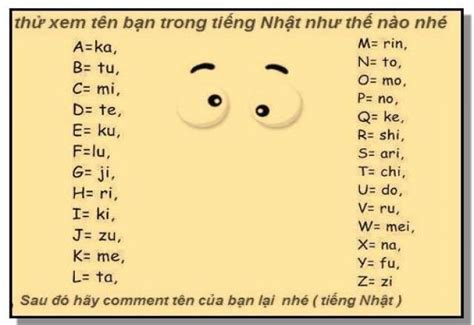 thử xem tên bạn trong tiếng Nhật như thế nào nhé

A=ka,
B= tu,
C= mi,
D= te,
E= ku,
F=lu,
G= ji,
H= ri,
I= ki,
J= zu,
K= me,
L= ta,

M= rin,
N= to,
O= mo,
P= no,
Q= ke,
R= shi,
S= ari,
T= chi,
U= do,
V= ru,
W= mei,
X= na,
Y= fu,
Z= zi

Sau đó hãy comment tên của bạn lại nhé ( tiếng Nhật )